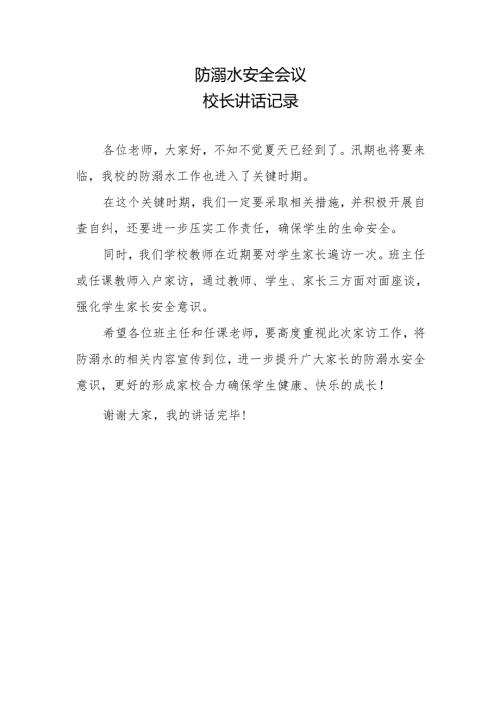 防溺水安全会议
校长讲话记录

各位老师，大家好，不知不觉夏天已经到了。汛期也将要来临，我校的防溺水工作也进入了关键时期。

在这个关键时期，我们一定要采取相关措施，并积极开展自查自纠，还要进一步压实工作责任，确保学生的生命安全。

同时，我们学校教师在近期要对学生家长遍访一次。班主任或任课教师入户家访，通过教师、学生、家长三方面对面座谈，强化学生家长安全意识。

希望各位班主任和任课老师，要高度重视此次家访工作，将防溺水的相关内容宣传到位，进一步提升广大家长的防溺水安全意识，更好的形成家校合力确保学生健康、快乐的成长！

谢谢大家，我的讲话完毕！